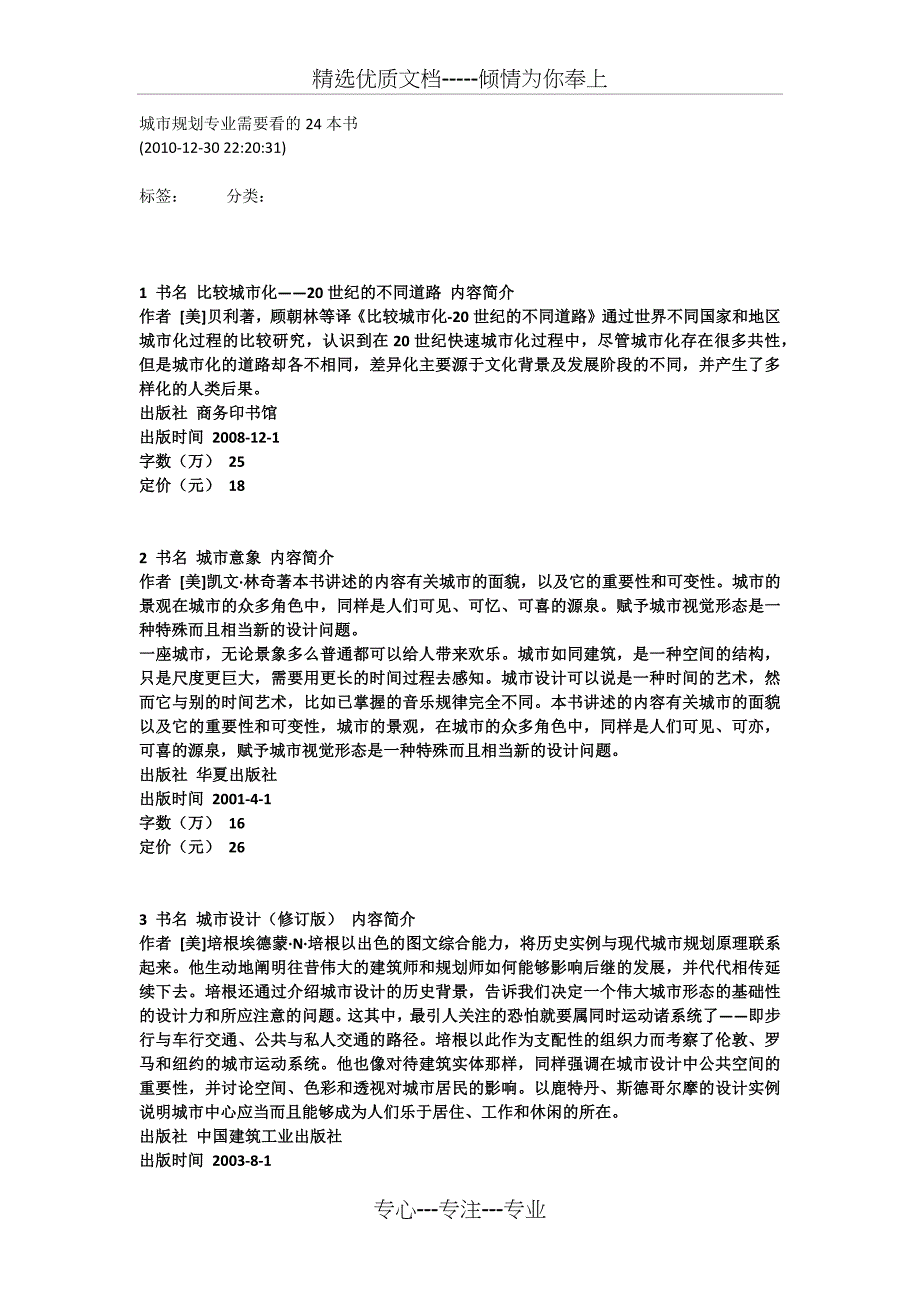 精选优质文档-----倾情为你奉上

城市规划专业需要看的 24 本书
(2010-12-30 22:20:31)

标签： 分类：

1 书名 比较城市化——20 世纪的不同道路 内容简介
作者 [美]贝利著，顾朝林等译《比较城市化-20 世纪的不同道路》通过世界不同国家和地区城市化过程的比较研究，认识到在 20 世纪快速城市化过程中，尽管城市化存在很多共性，但是城市化的道路却各不相同，差异化主要源于文化背景及发展阶段的不同，并产生了多样化的人类后果。
出版社 商务印书馆
出版时间 2008-12-1
字数（万） 25
定价（元） 18

2 书名 城市意象 内容简介
作者 [美]凯文·林奇著本书讲述的内容有关城市的面貌，以及它的重要性和可变性。城市的景观在城市的众多角色中，同样是人们可见、可忆、可喜的源泉。赋予城市视觉形态是一种特殊而且相当新的设计问题。
一座城市，无论景象多么普通都可以给人带来欢乐。城市如同建筑，是一种空间的结构，只是尺度更巨大，需要用更长的时间过程去感知。城市设计可以说是一种时间的艺术，然而它与别的时间艺术，比如已掌握的音乐规律完全不同。本书讲述的内容有关城市的面貌以及它的重要性和可变性，城市的景观，在城市的众多角色中，同样是人们可见、可亦，可喜的源泉，赋予城市视觉形态是一种特殊而且相当新的设计问题。
出版社 华夏出版社
出版时间 2001-4-1
字数（万） 16
定价（元） 26

3 书名 城市设计（修订版） 内容简介
作者 [美]培根埃德蒙·N·培根以出色的图文综合能力，将历史实例与现代城市规划原理联系起来。他生动地阐明往昔伟大的建筑师和规划师如何能够影响后继的发展，并代代相传延续下去。培根还通过介绍城市设计的历史背景，告诉我们决定一个伟大城市形态的基础性的设计力和所应注意的问题。这其中，最引人关注的恐怕就要属同时运动诸系统了——即步行与车行交通、公共与私人交通的路径。培根以此作为支配性的组织力而考察了伦敦、罗马和纽约的城市运动系统。他也像对待建筑实体那样，同样强调在城市设计中公共空间的重要性，并讨论空间、色彩和透视对城市居民的影响。以鹿特丹、斯德哥尔摩的设计实例说明城市中心应当而且能够成为人们乐于居住、工作和休闲的所在。
出版社 中国建筑工业出版社
出版时间 2003-8-1

专心---专注---专业